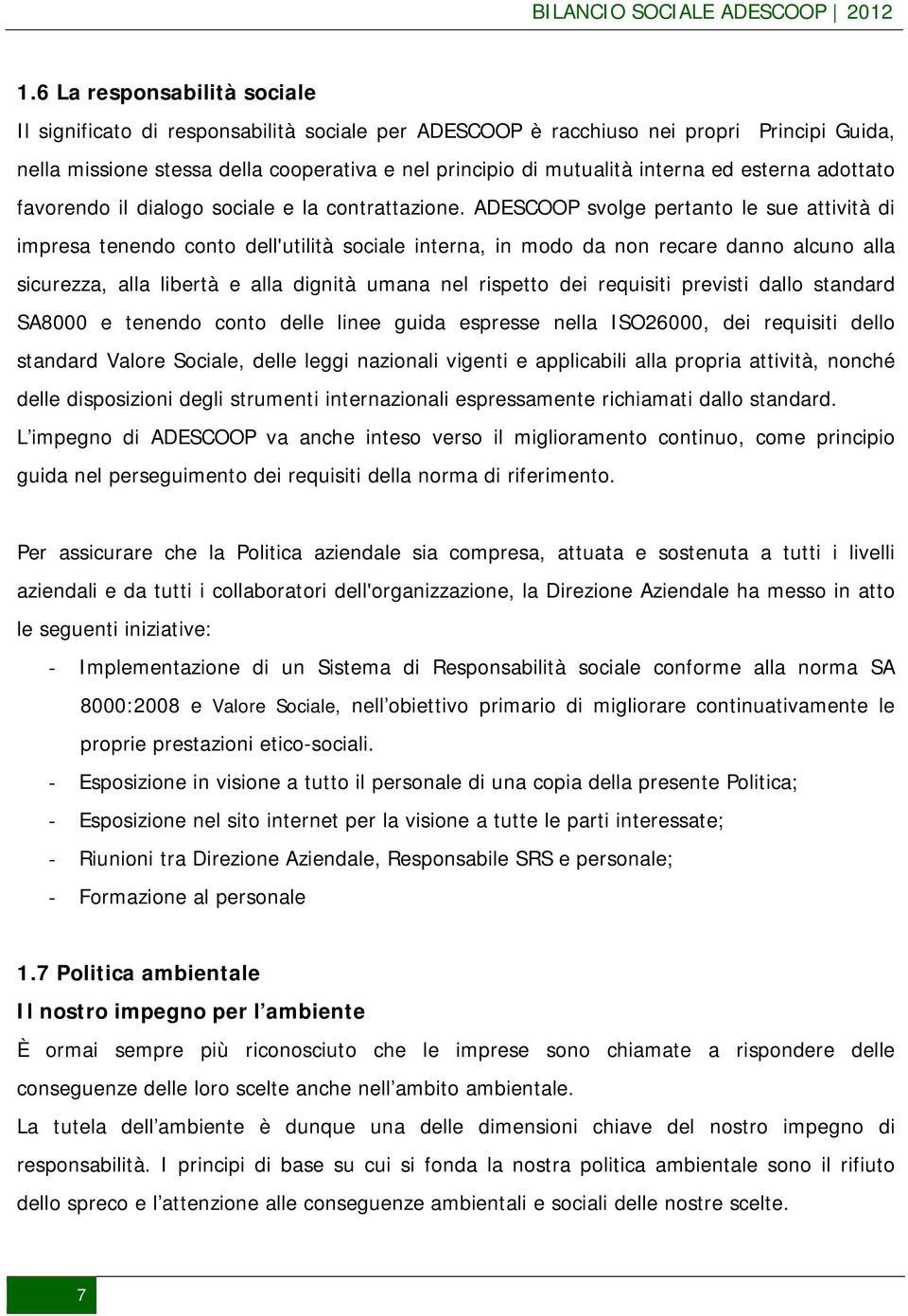 BILANCIO SOCIALE ADESCOOP | 2012

1.6 La responsabilità sociale

Il significato di responsabilità sociale per ADESCOOP è racchiuso nei propri Principi Guida, nella missione stessa della cooperativa e nel principio di mutualità interna ed esterna adottato favorendo il dialogo sociale e la contrattazione. ADESCOOP svolge pertanto le sue attività di impresa tenendo conto dell'utilità sociale interna, in modo da non recare danno alcuno alla sicurezza, alla libertà e alla dignità umana nel rispetto dei requisiti previsti dallo standard SA8000 e tenendo conto delle linee guida espresse nella ISO26000, dei requisiti dello standard Valore Sociale, delle leggi nazionali vigenti e applicabili alla propria attività, nonché delle disposizioni degli strumenti internazionali espressamente richiamati dallo standard.

L'impegno di ADESCOOP va anche inteso verso il miglioramento continuo, come principio guida nel perseguimento dei requisiti della norma di riferimento.

Per assicurare che la Politica aziendale sia compresa, attuata e sostenuta a tutti i livelli aziendali e da tutti i collaboratori dell'organizzazione, la Direzione Aziendale ha messo in atto le seguenti iniziative:

- Implementazione di un Sistema di Responsabilità sociale conforme alla norma SA 8000:2008 e Valore Sociale, nell'obiettivo primario di migliorare continuativamente le proprie prestazioni etico-sociali.
- Esposizione in visione a tutto il personale di una copia della presente Politica;
- Esposizione nel sito internet per la visione a tutte le parti interessate;
- Riunioni tra Direzione Aziendale, Responsabile SRS e personale;
- Formazione al personale

1.7 Politica ambientale

Il nostro impegno per l'ambiente

È ormai sempre più riconosciuto che le imprese sono chiamate a rispondere delle conseguenze delle loro scelte anche nell'ambito ambientale.

La tutela dell'ambiente è dunque una delle dimensioni chiave del nostro impegno di responsabilità. I principi di base su cui si fonda la nostra politica ambientale sono il rifiuto dello spreco e l'attenzione alle conseguenze ambientali e sociali delle nostre scelte.

7